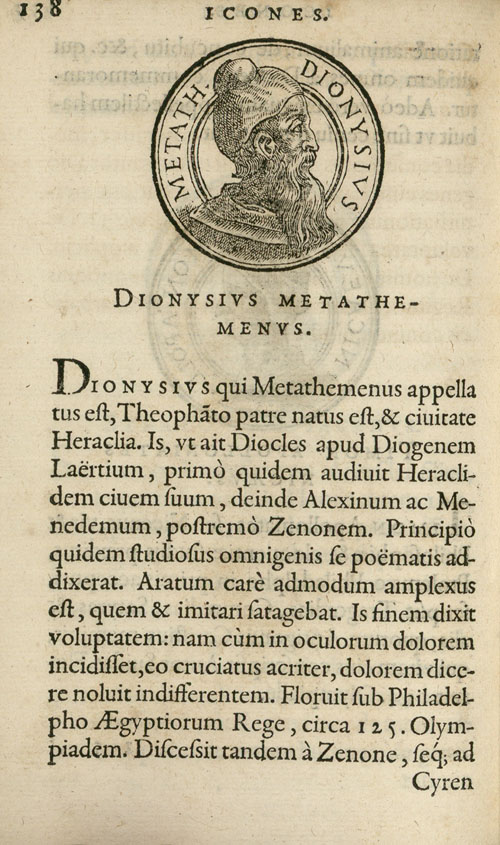 138 ICONES.

METATH. DIONYSIVS

DIONYSIVS METATHEMENVS.

DIONYSIVS qui Metathemenus appellatus eſt, Theophãto patre natus eſt, & ciuitate Heraclia. Is, vt ait Diocles apud Diogenem Laërtium, primò quidem audiuit Heraclidem ciuem ſuum, deinde Alexinum ac Menedemum, poſtremò Zenonem. Principiò quidem ſtudioſus omnigenis ſe poëmatis addixerat. Aratum carè admodum amplexus eſt, quem & imitari ſatagebat. Is finem dixit voluptatem: nam cùm in oculorum dolorem incidiſſet, eo cruciatus acriter, dolorem dicere noluit indifferentem. Floruit ſub Philadelpho Ægyptiorum Rege, circa 125. Olympiadem. Diſceſsit tandem à Zenone, ſeq; ad Cyren